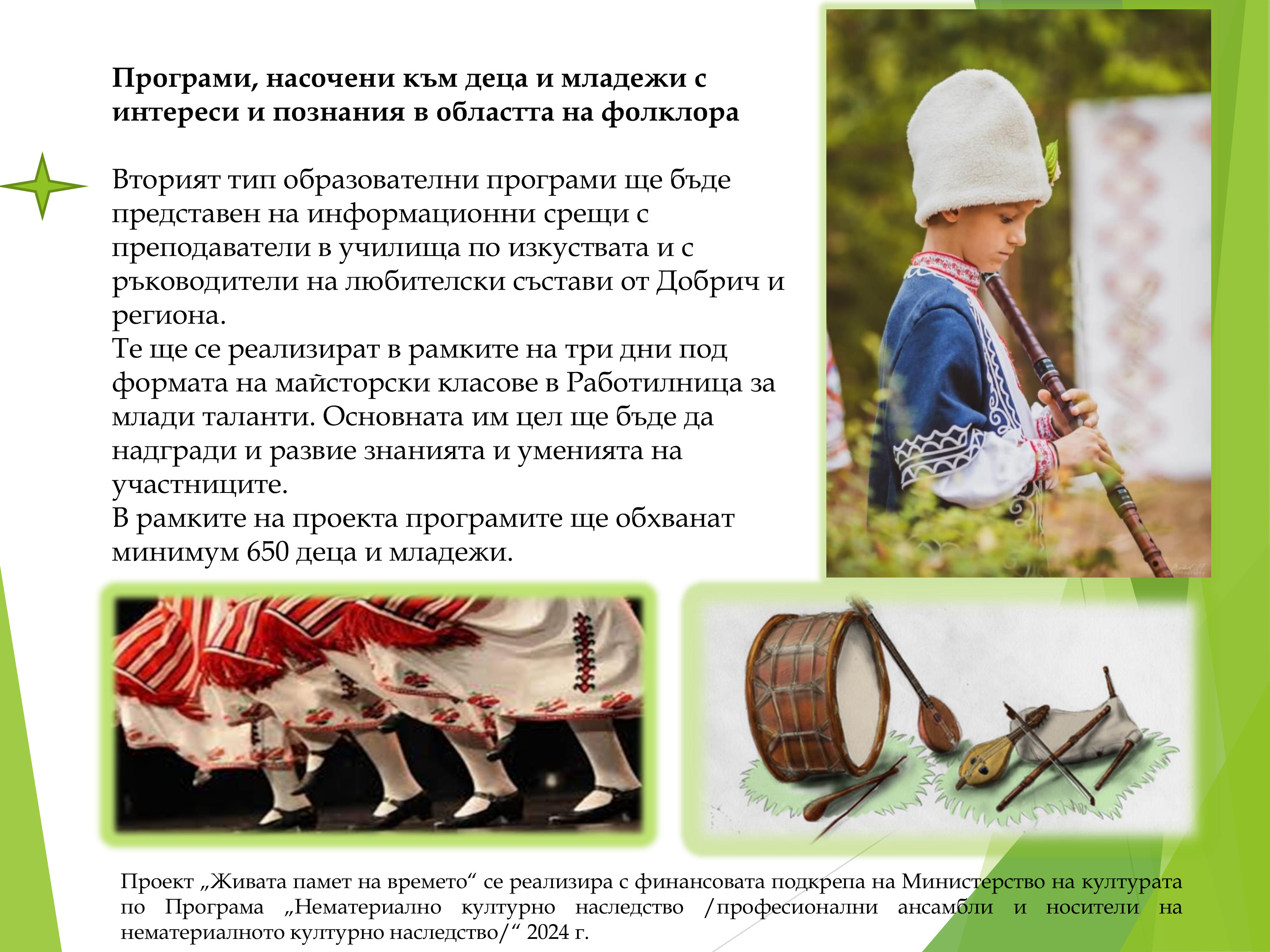 Програми, насочени към деца и младежи с интереси и познания в областта на фолклора

Вторият тип образователни програми ще бъде представен на информационни срещи с преподаватели в училища по изкуствата и с ръководители на любителски състави от Добрич и региона.

Те ще се реализират в рамките на три дни под формата на майсторски класове в Работилница за млади таланти. Основната им цел ще бъде да надгради и развие знанията и уменията на участниците.

В рамките на проекта програмите ще обхванат минимум 650 деца и младежи.

Проект „Живата памет на времето“ се реализира с финансовата подкрепа на Министерство на културата по Програма „Нематериално културно наследство /професионални ансамбли и носители на нематериалното културно наследство/“ 2024 г.